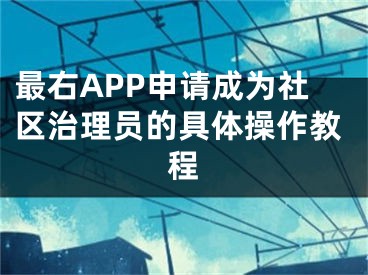 最右APP申请成为社区治理员的具体操作教程